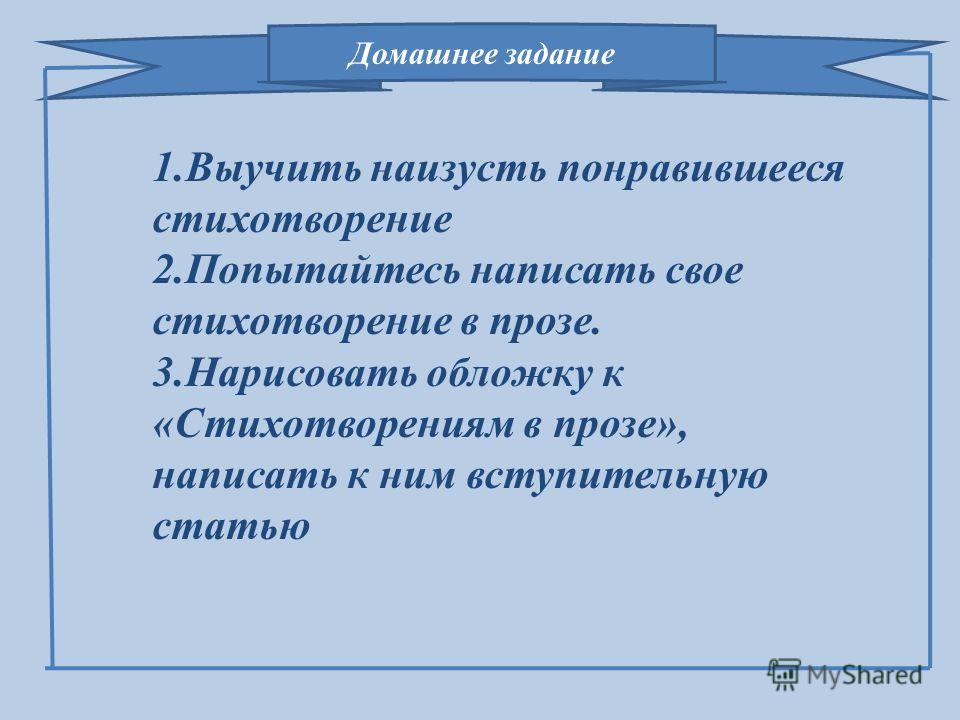 Домашнее задание

1.Выучить наизусть понравившееся стихотворение
2.Попытайтесь написать свое стихотворение в прозе.
3.Нарисовать обложку к «Стихотворениям в прозе», написать к ним вступительную статью

MyShared